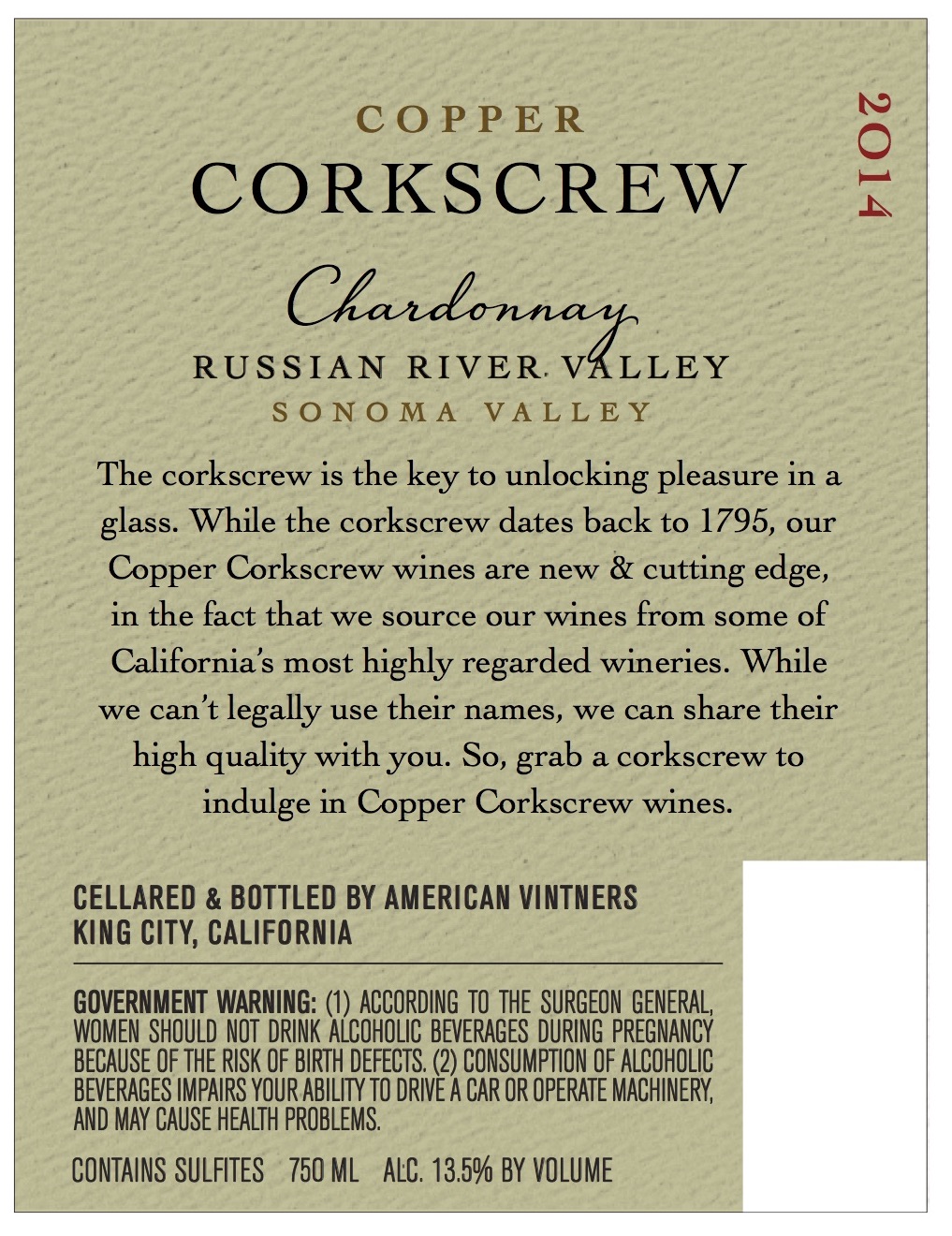 COPPER
CORKSCREW

2014

Chardonnay

RUSSIAN RIVER VALLEY
SONOMA VALLEY

The corkscrew is the key to unlocking pleasure in a glass. While the corkscrew dates back to 1795, our Copper Corkscrew wines are new & cutting edge, in the fact that we source our wines from some of California's most highly regarded wineries. While we can't legally use their names, we can share their high quality with you. So, grab a corkscrew to indulge in Copper Corkscrew wines.

CELLARED & BOTTLED BY AMERICAN VINTNERS
KING CITY, CALIFORNIA

GOVERNMENT WARNING: (1) ACCORDING TO THE SURGEON GENERAL, WOMEN SHOULD NOT DRINK ALCOHOLIC BEVERAGES DURING PREGNANCY BECAUSE OF THE RISK OF BIRTH DEFECTS. (2) CONSUMPTION OF ALCOHOLIC BEVERAGES IMPAIRS YOUR ABILITY TO DRIVE A CAR OR OPERATE MACHINERY, AND MAY CAUSE HEALTH PROBLEMS.

CONTAINS SULFITES 750 ML ALC. 13.5% BY VOLUME